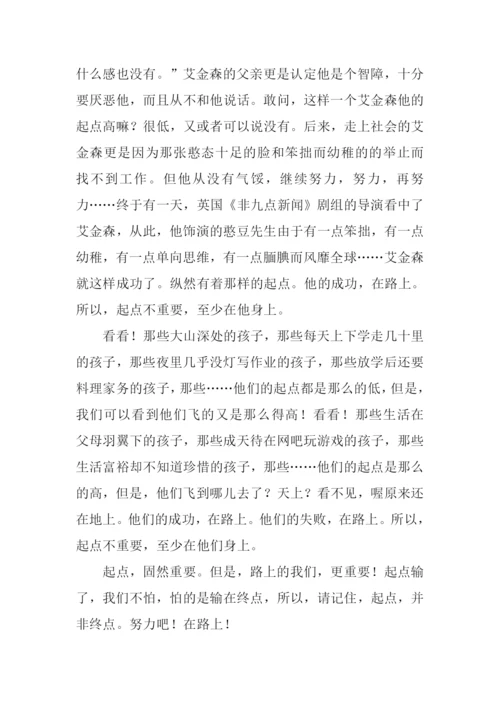 什么感也没有。”艾金森的父亲更是认定他是个智障，十分要厌恶他，而且从不和他说话。敢问，这样一个艾金森他的起点高嘛？很低，又或者可以说没有。后来，走上社会的艾金森更是因为那张憨态十足的脸和笨拙而幼稚的的举止而找不到工作。但他从没有气馁，继续努力，努力，再努力……终于有一天，英国《非九点新闻》剧组的导演看中了艾金森，从此，他饰演的憨豆先生由于有一点笨拙，有一点幼稚，有一点单向思维，有一点腼腆而风靡全球……艾金森就这样成功了。纵然有着那样的起点。他的成功，在路上。所以，起点不重要，至少在他身上。

看看！那些大山深处的孩子，那些每天上下学走几十里的孩子，那些夜里几乎没灯写作业的孩子，那些放学后还要料理家务的孩子，那些……他们的起点都是那么的低，但是，我们可以看到他们飞的又是那么得高！看看！那些生活在父母羽翼下的孩子，那些成天待在网吧玩游戏的孩子，那些生活富裕却不知道珍惜的孩子，那些……他们的起点是那么的高，但是，他们飞到哪儿去了？天上？看不见，喔原来还在地上。他们的成功，在路上。他们的失败，在路上。所以，起点不重要，至少在他们身上。

起点，固然重要。但是，路上的我们，更重要！起点输了，我们不怕，怕的是输在终点，所以，请记住，起点，并非终点。努力吧！在路上！